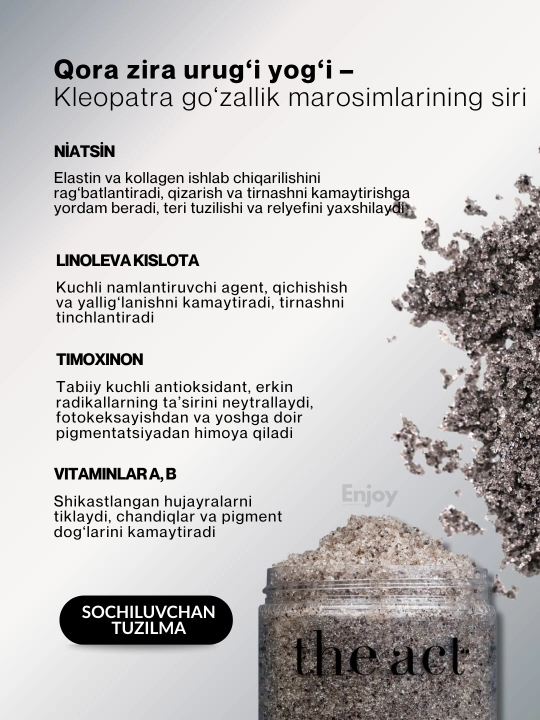 Qora zira urug'i yog'i –
Kleopatra go'zallik marosimlarining siri

NİATSİN

Elastin va kollagen ishlab chiqarilishini rag'batlantiradi, qizarish va tirnashni kamaytirishga yordam beradi, teri tuzilishi va relyefini yaxshilaydi

LINOLEVA KISLOTA

Kuchli namlantiruvchi agent, qichishish va yallig'lanishni kamaytiradi, tirnashni tinchlantiradi

TIMOXINON

Tabiiy kuchli antioksidant, erkin radikallarning ta'sirini neytrallaydi, fotokeksayishdan va yoshga doir pigmentatsiyadan himoya qiladi

VITAMINLAR A, B

Shikastlangan hujayralarni tiklaydi, chandiqlar va pigment dog'larini kamaytiradi

SOCHILUVCHAN
TUZILMA

the act

Enjoy